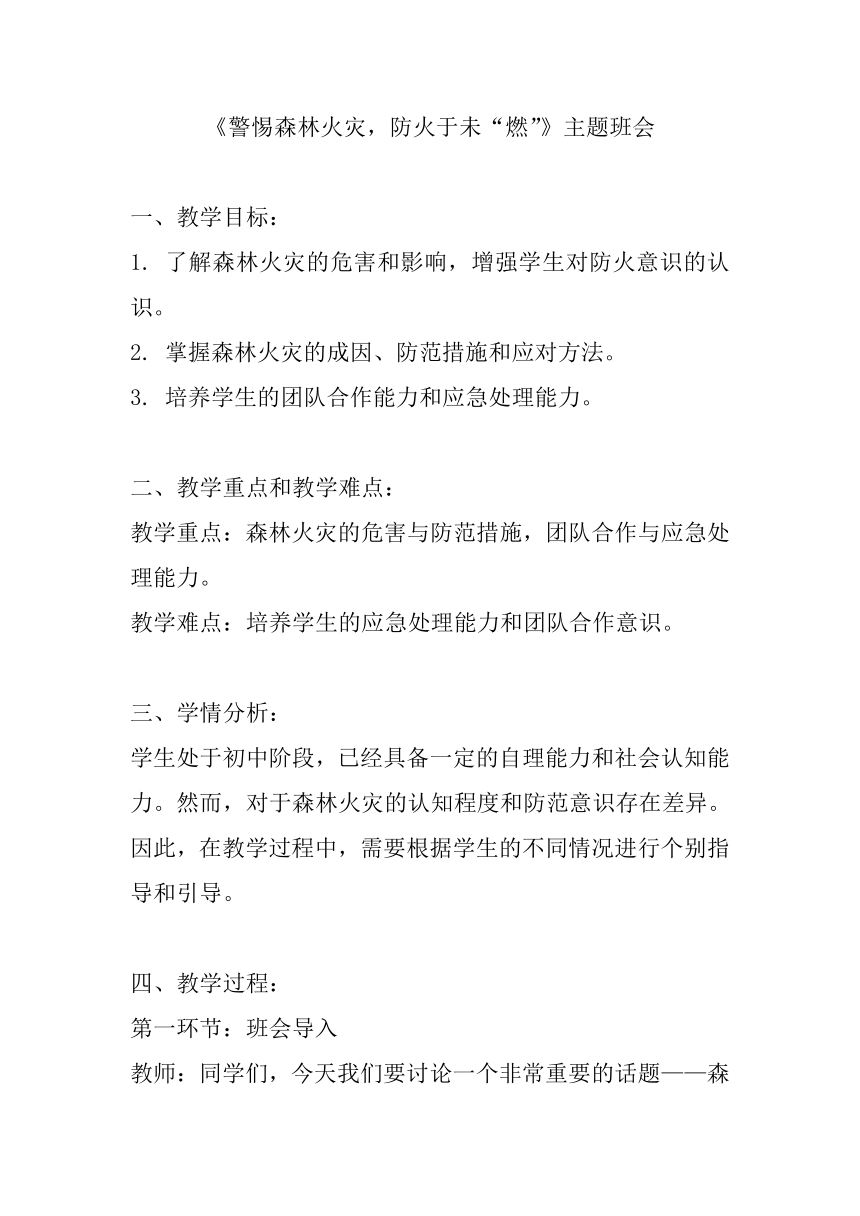 《警惕森林火灾，防火于未“燃”》主题班会

一、教学目标：

1. 了解森林火灾的危害和影响，增强学生对防火意识的认识。

2. 掌握森林火灾的成因、防范措施和应对方法。

3. 培养学生的团队合作能力和应急处理能力。

二、教学重点和教学难点：

教学重点：森林火灾的危害与防范措施，团队合作与应急处理能力。

教学难点：培养学生的应急处理能力和团队合作意识。

三、学情分析：

学生处于初中阶段，已经具备一定的自理能力和社会认知能力。然而，对于森林火灾的认知程度和防范意识存在差异。因此，在教学过程中，需要根据学生的不同情况进行个别指导和引导。

四、教学过程：

第一环节：班会导入

教师：同学们，今天我们要讨论一个非常重要的话题——森